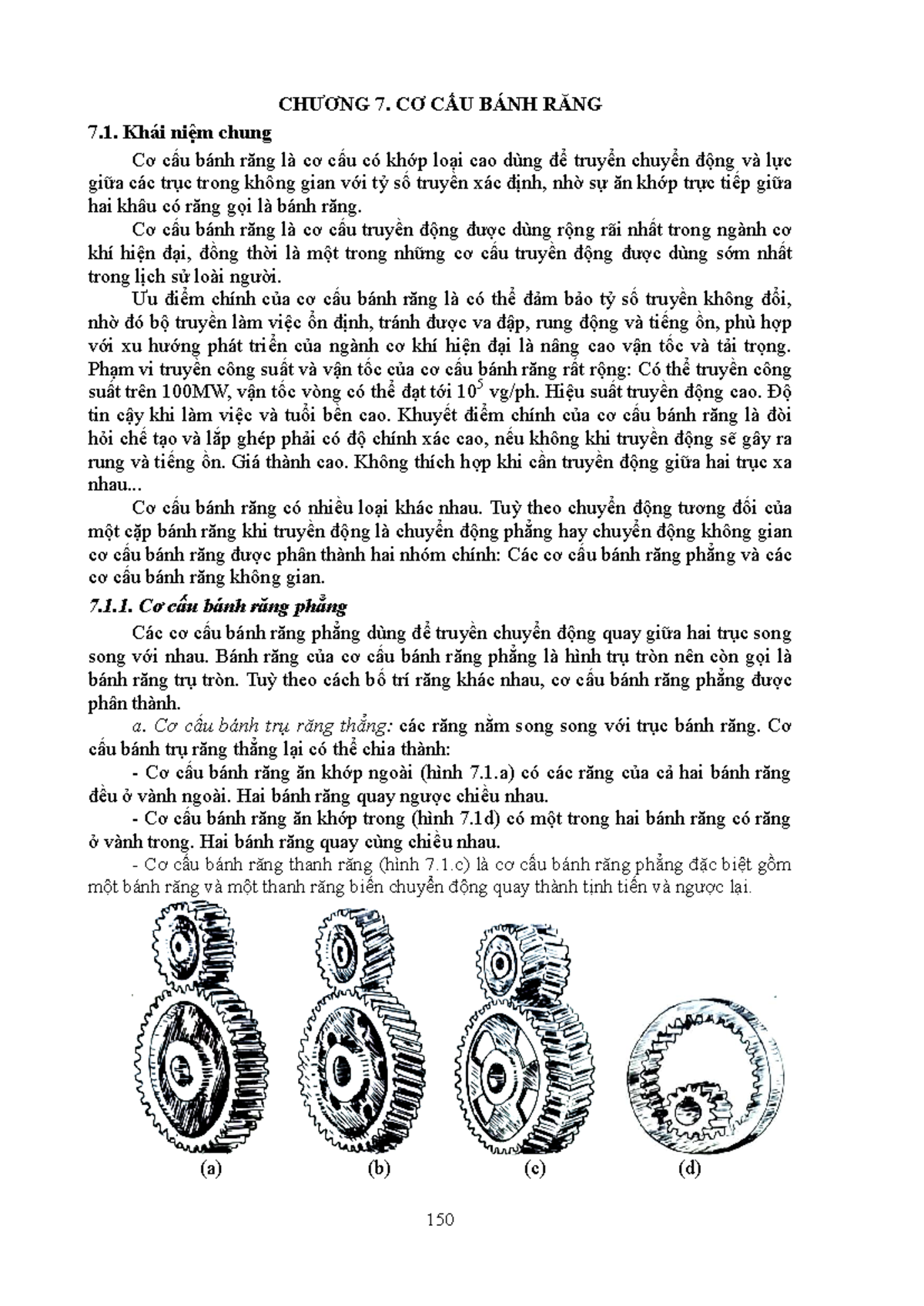 CHƯƠNG 7. CƠ CẤU BÁNH RĂNG

7.1. Khái niệm chung

Cơ cấu bánh răng là cơ cấu có khớp loại cao dùng để truyền chuyển động và lực giữa các trục trong không gian với tỷ số truyền xác định, nhờ sự ăn khớp trực tiếp giữa hai khâu có răng gọi là bánh răng.

Cơ cấu bánh răng là cơ cấu truyền động được dùng rộng rãi nhất trong ngành cơ khí hiện đại, đồng thời là một trong những cơ cấu truyền động được dùng sớm nhất trong lịch sử loài người.

Ưu điểm chính của cơ cấu bánh răng là có thể đảm bảo tỷ số truyền không đổi, nhờ đó bộ truyền làm việc ổn định, tránh được va đập, rung động và tiếng ồn, phù hợp với xu hướng phát triển của ngành cơ khí hiện đại là nâng cao vận tốc và tải trọng. Phạm vi truyền công suất và vận tốc của cơ cấu bánh răng rất rộng: Có thể truyền công suất trên 100MW, vận tốc vòng có thể đạt tới $10^5$ vg/ph. Hiệu suất truyền động cao. Độ tin cậy khi làm việc và tuổi bền cao. Khuyết điểm chính của cơ cấu bánh răng là đòi hỏi chế tạo và lắp ghép phải có độ chính xác cao, nếu không khi truyền động sẽ gây ra rung và tiếng ồn. Giá thành cao. Không thích hợp khi cần truyền động giữa hai trục xa nhau...

Cơ cấu bánh răng có nhiều loại khác nhau. Tuỳ theo chuyển động tương đối của một cặp bánh răng khi truyền động là chuyển động phẳng hay chuyển động không gian cơ cấu bánh răng được phân thành hai nhóm chính: Các cơ cấu bánh răng phẳng và các cơ cấu bánh răng không gian.

7.1.1. Cơ cấu bánh răng phẳng

Các cơ cấu bánh răng phẳng dùng để truyền chuyển động quay giữa hai trục song song với nhau. Bánh răng của cơ cấu bánh răng phẳng là hình trụ tròn nên còn gọi là bánh răng trụ tròn. Tuỳ theo cách bố trí răng khác nhau, cơ cấu bánh răng phẳng được phân thành.

a. Cơ cấu bánh trụ răng thẳng: các răng nằm song song với trục bánh răng. Cơ cấu bánh trụ răng thẳng lại có thể chia thành:

- Cơ cấu bánh răng ăn khớp ngoài (hình 7.1.a) có các răng của cả hai bánh răng đều ở vành ngoài. Hai bánh răng quay ngược chiều nhau.

- Cơ cấu bánh răng ăn khớp trong (hình 7.1d) có một trong hai bánh răng có răng ở vành trong. Hai bánh răng quay cùng chiều nhau.

- Cơ cấu bánh răng thanh răng (hình 7.1.c) là cơ cấu bánh răng phẳng đặc biệt gồm một bánh răng và một thanh răng biến chuyển động quay thành tịnh tiến và ngược lại.

(a) (b) (c) (d)

150